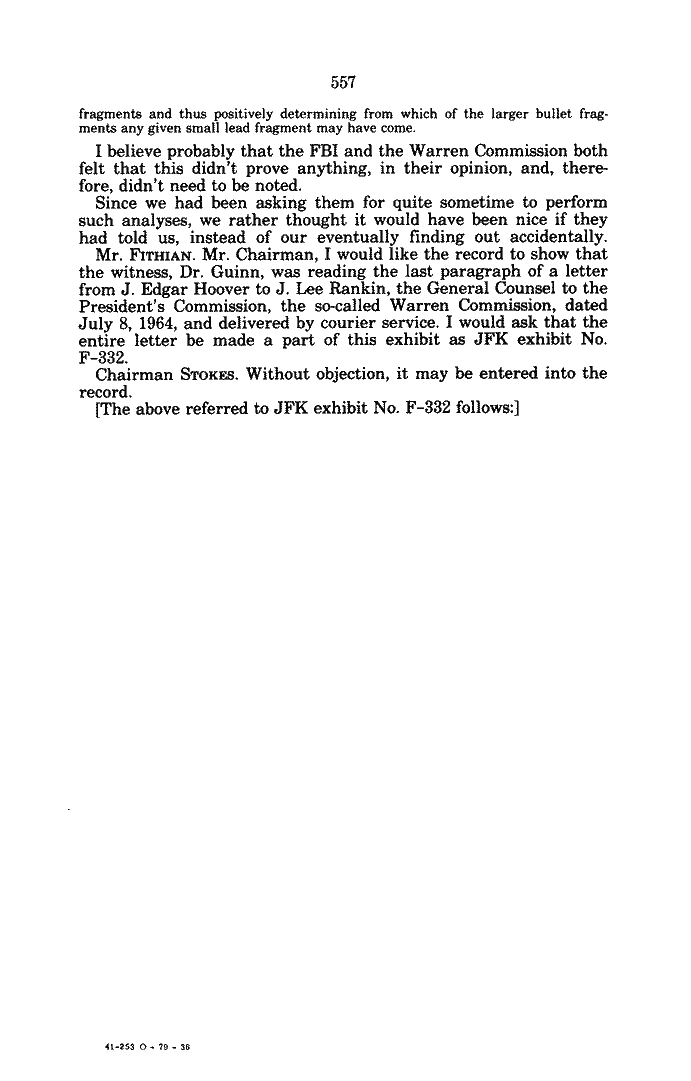 557

fragments and thus positively determining from which of the larger bullet fragments any given small lead fragment may have come.

I believe probably that the FBI and the Warren Commission both felt that this didn't prove anything, in their opinion, and, therefore, didn't need to be noted.

Since we had been asking them for quite sometime to perform such analyses, we rather thought it would have been nice if they had told us, instead of our eventually finding out accidentally.

Mr. FITHIAN. Mr. Chairman, I would like the record to show that the witness, Dr. Guinn, was reading the last paragraph of a letter from J. Edgar Hoover to J. Lee Rankin, the General Counsel to the President's Commission, the so-called Warren Commission, dated July 8, 1964, and delivered by courier service. I would ask that the entire letter be made a part of this exhibit as JFK exhibit No. F-332.

Chairman STOKES. Without objection, it may be entered into the record.

[The above referred to JFK exhibit No. F-332 follows:]

41-253 O - 79 - 36